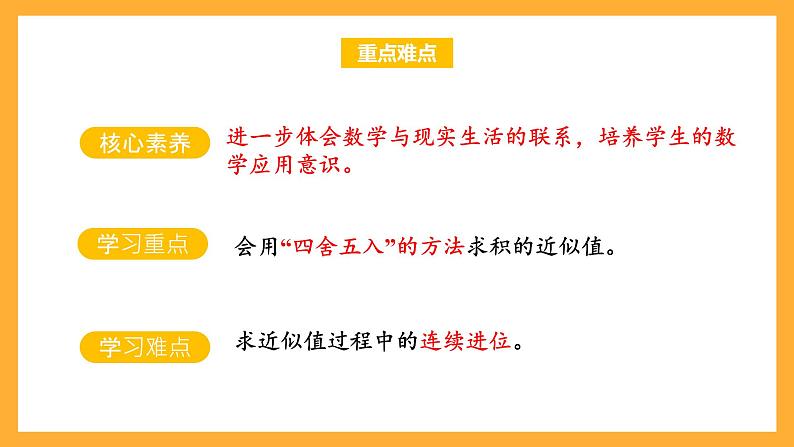 重点难点

核心素养

进一步体会数学与现实生活的联系，培养学生的数学应用意识。

学习重点

会用“四舍五入”的方法求积的近似值。

学习难点

求近似值过程中的连续进位。